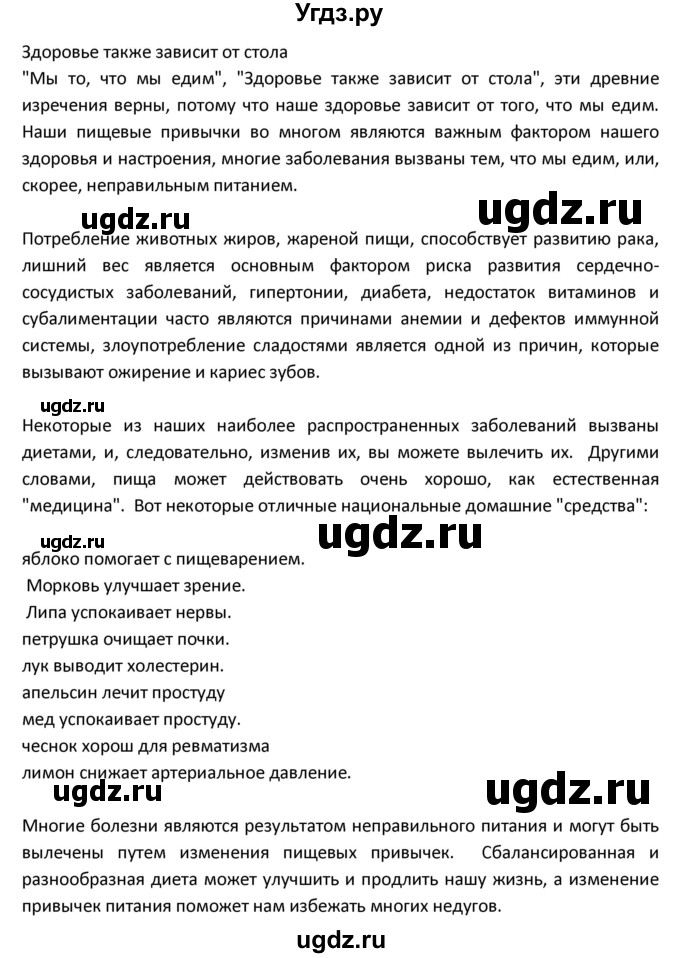 Угдз.ру

Здоровье также зависит от стола
"Мы то, что мы едим", "Здоровье также зависит от стола", эти древние изречения верны, потому что наше здоровье зависит от того, что мы едим. Наши пищевые привычки во многом являются важным фактором нашего здоровья и настроения, многие заболевания вызваны тем, что мы едим, или, скорее, неправильным питанием.

ugdz.ru ugdz.ru

Потребление животных жиров, жареной пищи, способствует развитию рака, лишний вес является основным фактором риска развития сердечно-сосудистых заболеваний, гипертонии, диабета, недостаток витаминов и субалиментации часто являются причинами анемии и дефектов иммунной системы, злоупотребление сладостями является одной из причин, которые вызывают ожирение и кариес зубов.

ugdz.ru

Некоторые из наших наиболее распространенных заболеваний вызваны диетами, и, следовательно, изменив их, вы можете вылечить их. Другими словами, пища может действовать очень хорошо, как естественная "медицина". Вот некоторые отличные национальные домашние "средства":

ugdz.ru ugdz.ru

яблоко помогает с пищеварением.
Морковь улучшает зрение.
Липа успокаивает нервы.
петрушка очищает почки.
лук выводит холестерин.
апельсин лечит простуду
мед успокаивает простуду.
чеснок хорош для ревматизма
лимон снижает артериальное давление.

ugdz.ru ugdz.ru

Многие болезни являются результатом неправильного питания и могут быть вылечены путем изменения пищевых привычек. Сбалансированная и разнообразная диета может улучшить и продлить нашу жизнь, а изменение привычек питания поможет нам избежать многих недугов.

ugdz.ru